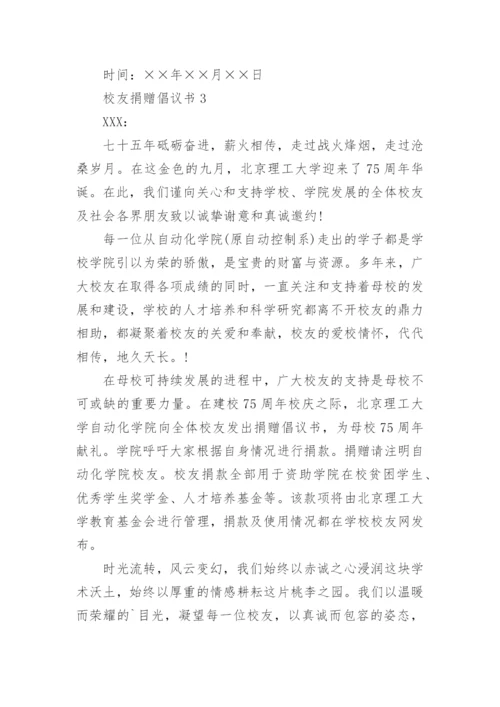 时间：××年××月××日

校友捐赠倡议书 3

XXX：

七十五年砥砺奋进，薪火相传，走过战火烽烟，走过沧桑岁月。在这金色的九月，北京理工大学迎来了75周年华诞。在此，我们谨向关心和支持学校、学院发展的全体校友及社会各界朋友致以诚挚谢意和真诚邀约！

每一位从自动化学院(原自动控制系)走出的学子都是学校学院引以为荣的骄傲，是宝贵的财富与资源。多年来，广大校友在取得各项成绩的同时，一直关注和支持着母校的发展和建设，学校的人才培养和科学研究都离不开校友的鼎力相助，都凝聚着校友的关爱和奉献，校友的爱校情怀，代代相传，地久天长。！

在母校可持续发展的进程中，广大校友的支持是母校不可或缺的重要力量。在建校75周年校庆之际，北京理工大学自动化学院向全体校友发出捐赠倡议书，为母校75周年献礼。学院呼吁大家根据自身情况进行捐款。捐赠请注明自动化学院校友。校友捐款全部用于资助学院在校贫困学生、优秀学生奖学金、人才培养基金等。该款项将由北京理工大学教育基金会进行管理，捐款及使用情况都在学校校友网发布。

时光流转，风云变幻，我们始终以赤诚之心浸润这块学术沃土，始终以厚重的情感耕耘这片桃李之园。我们以温暖而荣耀的`目光，凝望每一位校友，以真诚而包容的姿态，